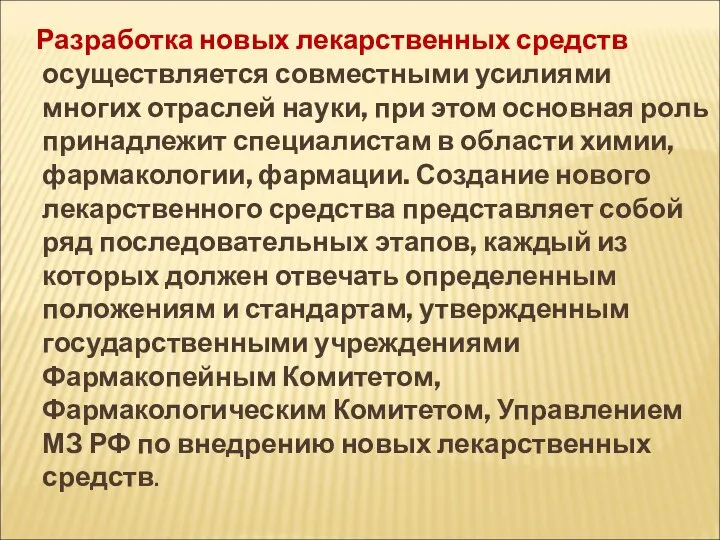 Разработка новых лекарственных средств осуществляется совместными усилиями многих отраслей науки, при этом основная роль принадлежит специалистам в области химии, фармакологии, фармации. Создание нового лекарственного средства представляет собой ряд последовательных этапов, каждый из которых должен отвечать определенным положениям и стандартам, утвержденным государственными учреждениями Фармакопейным Комитетом, Фармакологическим Комитетом, Управлением МЗ РФ по внедрению новых лекарственных средств.